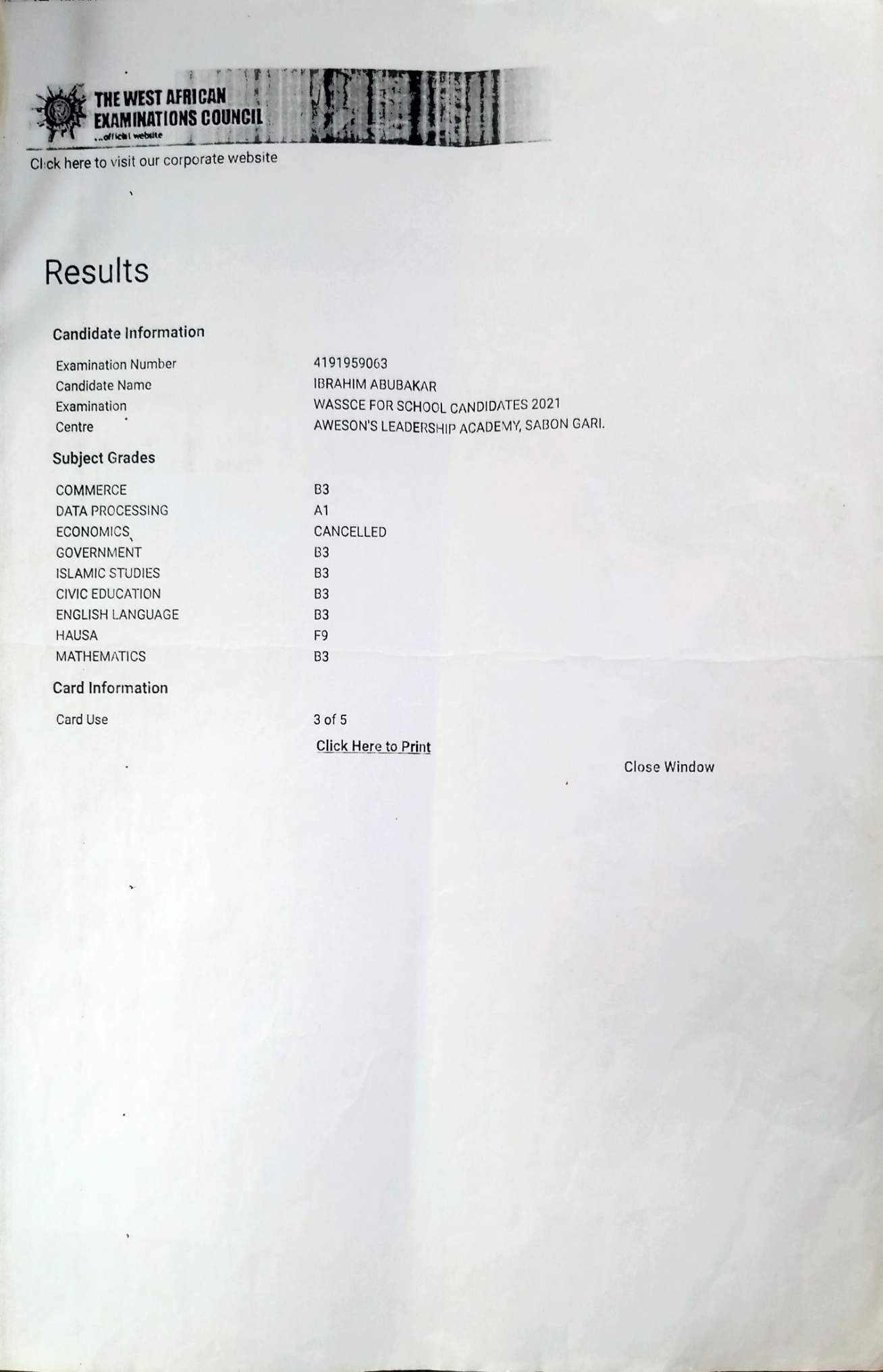 THE WEST AFRICAN
EXAMINATIONS COUNCIL
...official website

Click here to visit our corporate website

Results

Candidate Information

Examination Number 4191959063
Candidate Name IBRAHIM ABUBAKAR
Examination WASSCE FOR SCHOOL CANDIDATES 2021
Centre AWESON'S LEADERSHIP ACADEMY, SABON GARI.

Subject Grades

COMMERCE B3
DATA PROCESSING A1
ECONOMICS CANCELLED
GOVERNMENT B3
ISLAMIC STUDIES B3
CIVIC EDUCATION B3
ENGLISH LANGUAGE B3
HAUSA F9
MATHEMATICS B3

Card Information

Card Use 3 of 5

Click Here to Print

Close Window